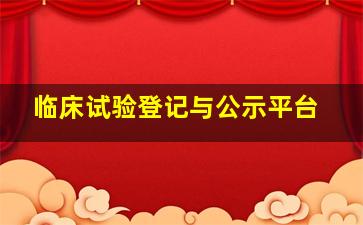 临床试验登记与公示平台